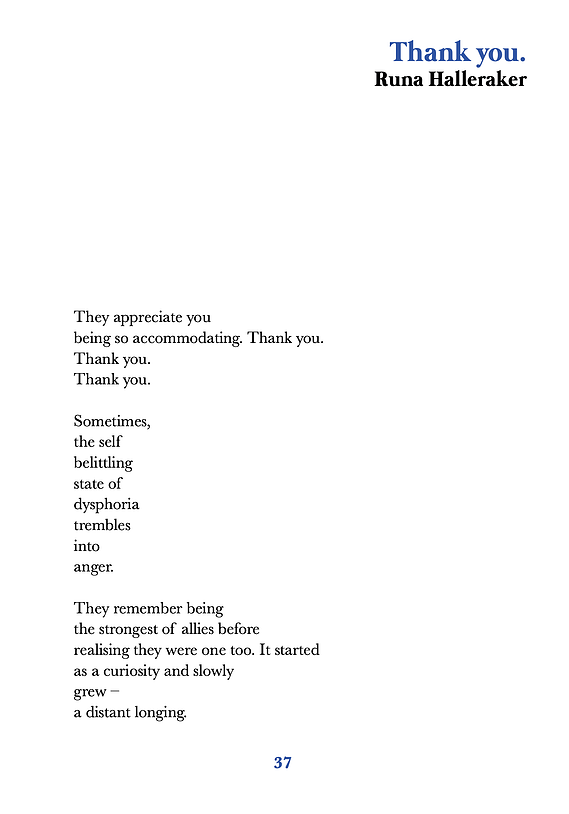 Thank you.
Runa Halleraker

They appreciate you
being so accommodating. Thank you.
Thank you.
Thank you.

Sometimes,
the self
belittling
state of
dysphoria
trembles
into
anger.

They remember being
the strongest of allies before
realising they were one too. It started
as a curiosity and slowly
grew –
a distant longing.

37